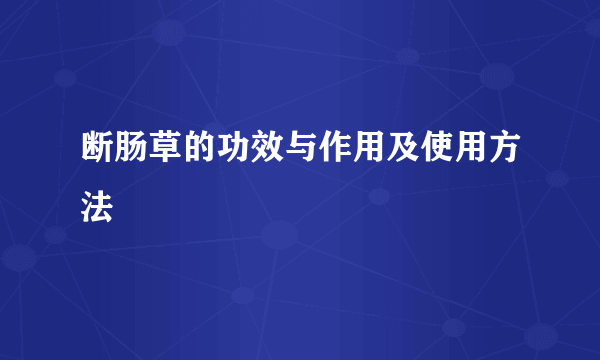 断肠草的功效与作用及使用方法